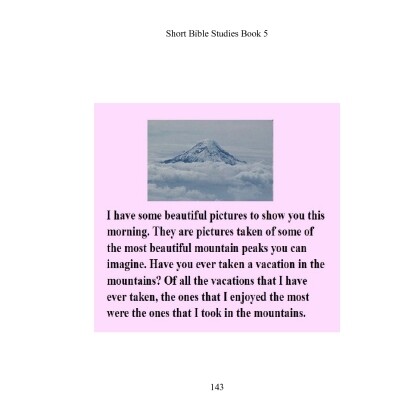 Short Bible Studies Book 5

I have some beautiful pictures to show you this morning. They are pictures taken of some of the most beautiful mountain peaks you can imagine. Have you ever taken a vacation in the mountains? Of all the vacations that I have ever taken, the ones that I enjoyed the most were the ones that I took in the mountains.

143